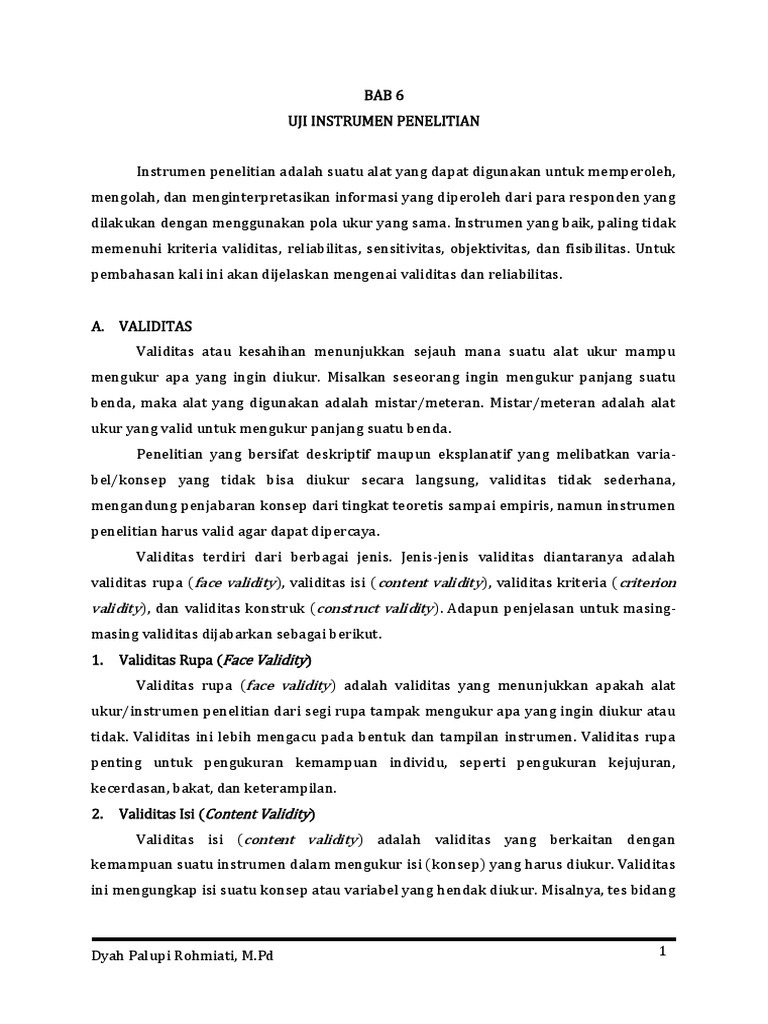 BAB 6
UJI INSTRUMEN PENELITIAN

Instrumen penelitian adalah suatu alat yang dapat digunakan untuk memperoleh, mengolah, dan menginterpretasikan informasi yang diperoleh dari para responden yang dilakukan dengan menggunakan pola ukur yang sama. Instrumen yang baik, paling tidak memenuhi kriteria validitas, reliabilitas, sensitivitas, objektivitas, dan fisibilitas. Untuk pembahasan kali ini akan dijelaskan mengenai validitas dan reliabilitas.

A. VALIDITAS

Validitas atau kesahihan menunjukkan sejauh mana suatu alat ukur mampu mengukur apa yang ingin diukur. Misalkan seseorang ingin mengukur panjang suatu benda, maka alat yang digunakan adalah mistar/meteran. Mistar/meteran adalah alat ukur yang valid untuk mengukur panjang suatu benda.

Penelitian yang bersifat deskriptif maupun eksplanatif yang melibatkan variabel/konsep yang tidak bisa diukur secara langsung, validitas tidak sederhana, mengandung penjabaran konsep dari tingkat teoretis sampai empiris, namun instrumen penelitian harus valid agar dapat dipercaya.

Validitas terdiri dari berbagai jenis. Jenis-jenis validitas diantaranya adalah validitas rupa (face validity), validitas isi (content validity), validitas kriteria (criterion validity), dan validitas konstruk (construct validity). Adapun penjelasan untuk masing-masing validitas dijabarkan sebagai berikut.

1. Validitas Rupa (Face Validity)

Validitas rupa (face validity) adalah validitas yang menunjukkan apakah alat ukur/instrumen penelitian dari segi rupa tampak mengukur apa yang ingin diukur atau tidak. Validitas ini lebih mengacu pada bentuk dan tampilan instrumen. Validitas rupa penting untuk pengukuran kemampuan individu, seperti pengukuran kejujuran, kecerdasan, bakat, dan keterampilan.

2. Validitas Isi (Content Validity)

Validitas isi (content validity) adalah validitas yang berkaitan dengan kemampuan suatu instrumen dalam mengukur isi (konsep) yang harus diukur. Validitas ini mengungkap isi suatu konsep atau variabel yang hendak diukur. Misalnya, tes bidang

Dyah Palupi Rohmiati, M.Pd
1